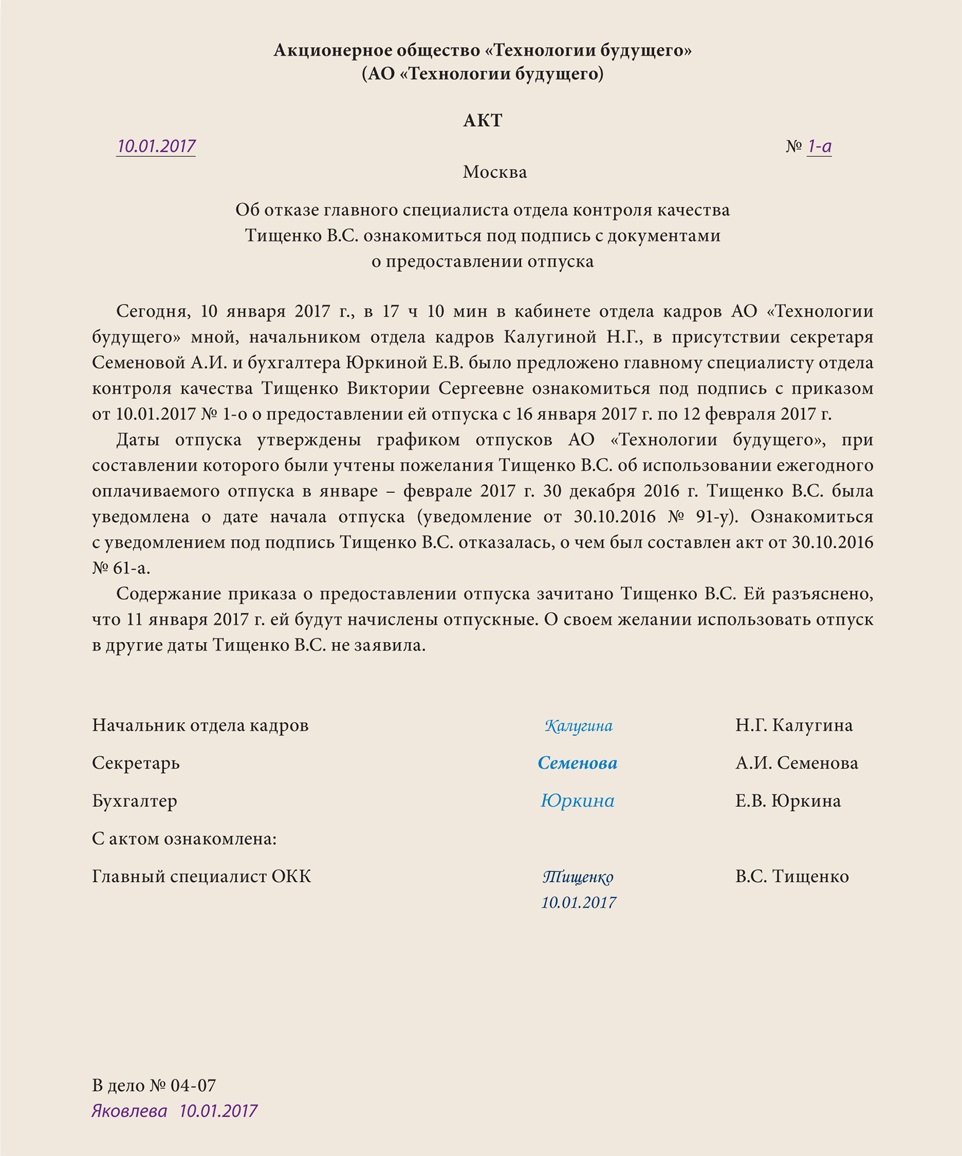 Акционерное общество «Технологии будущего»
(АО «Технологии будущего)

АКТ

10.01.2017 № 1-а

Москва

Об отказе главного специалиста отдела контроля качества
Тищенко В.С. ознакомиться под подпись с документами
о предоставлении отпуска

Сегодня, 10 января 2017 г., в 17 ч 10 мин в кабинете отдела кадров АО «Технологии будущего» мной, начальником отдела кадров Калугиной Н.Г., в присутствии секретаря Семеновой А.И. и бухгалтера Юркиной Е.В. было предложено главному специалисту отдела контроля качества Тищенко Виктории Сергеевне ознакомиться под подпись с приказом от 10.01.2017 № 1-о о предоставлении ей отпуска с 16 января 2017 г. по 12 февраля 2017 г.

Даты отпуска утверждены графиком отпусков АО «Технологии будущего», при составлении которого были учтены пожелания Тищенко В.С. об использовании ежегодного оплачиваемого отпуска в январе – феврале 2017 г. 30 декабря 2016 г. Тищенко В.С. была уведомлена о дате начала отпуска (уведомление от 30.10.2016 № 91-у). Ознакомиться с уведомлением под подпись Тищенко В.С. отказалась, о чем был составлен акт от 30.10.2016 № 61-а.

Содержание приказа о предоставлении отпуска зачитано Тищенко В.С. Ей разъяснено, что 11 января 2017 г. ей будут начислены отпускные. О своем желании использовать отпуск в другие даты Тищенко В.С. не заявила.

Начальник отдела кадров Калугина Н.Г. Калугина

Секретарь Семенова А.И. Семенова

Бухгалтер Юркина Е.В. Юркина

С актом ознакомлена:

Главный специалист ОКК Тищенко 10.01.2017 В.С. Тищенко

В дело № 04-07
Яковлева 10.01.2017